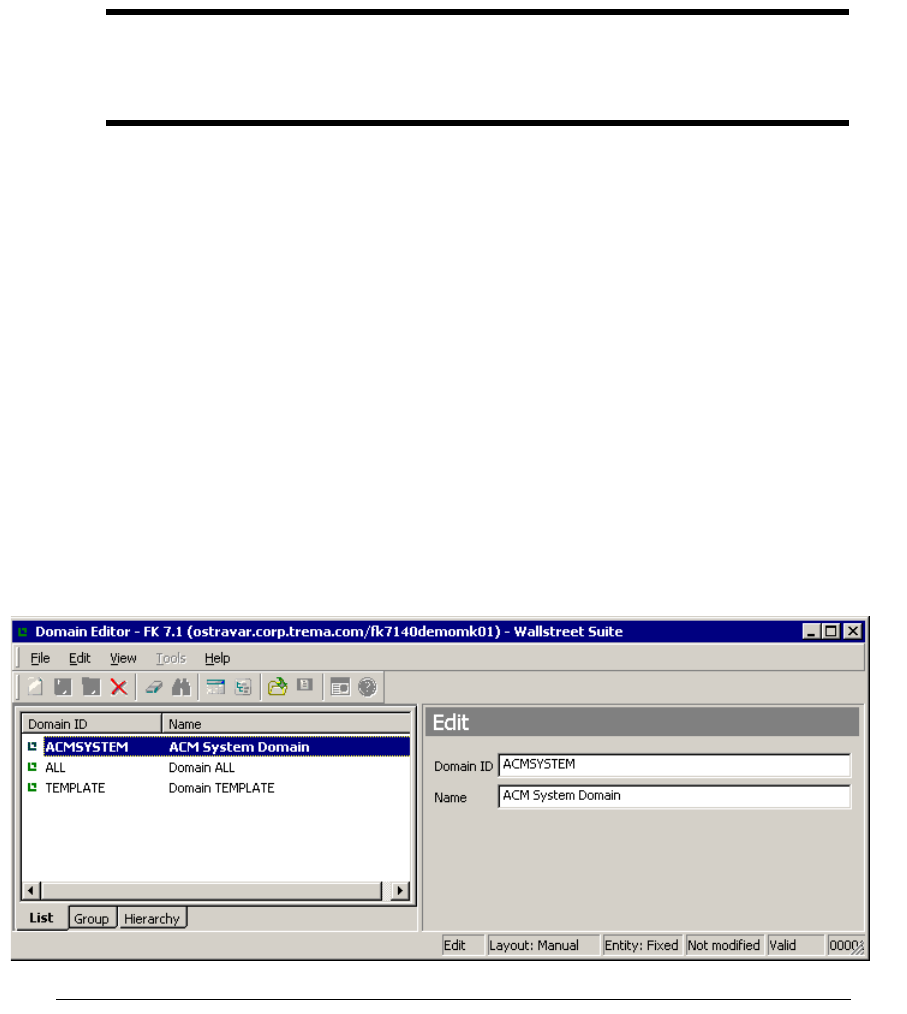 Domain Editor - FK 7.1 (ostravar.corp.trema.com/fk7140demomk01) - Wallstreet Suite

File Edit View Tools Help

| Domain ID | Name |
|---|---|
| ACMSYSTEM | ACM System Domain |
| ALL | Domain ALL |
| TEMPLATE | Domain TEMPLATE |

List Group Hierarchy

Edit

Domain ID ACMSYSTEM

Name ACM System Domain

Edit Layout: Manual Entity: Fixed Not modified Valid 0000